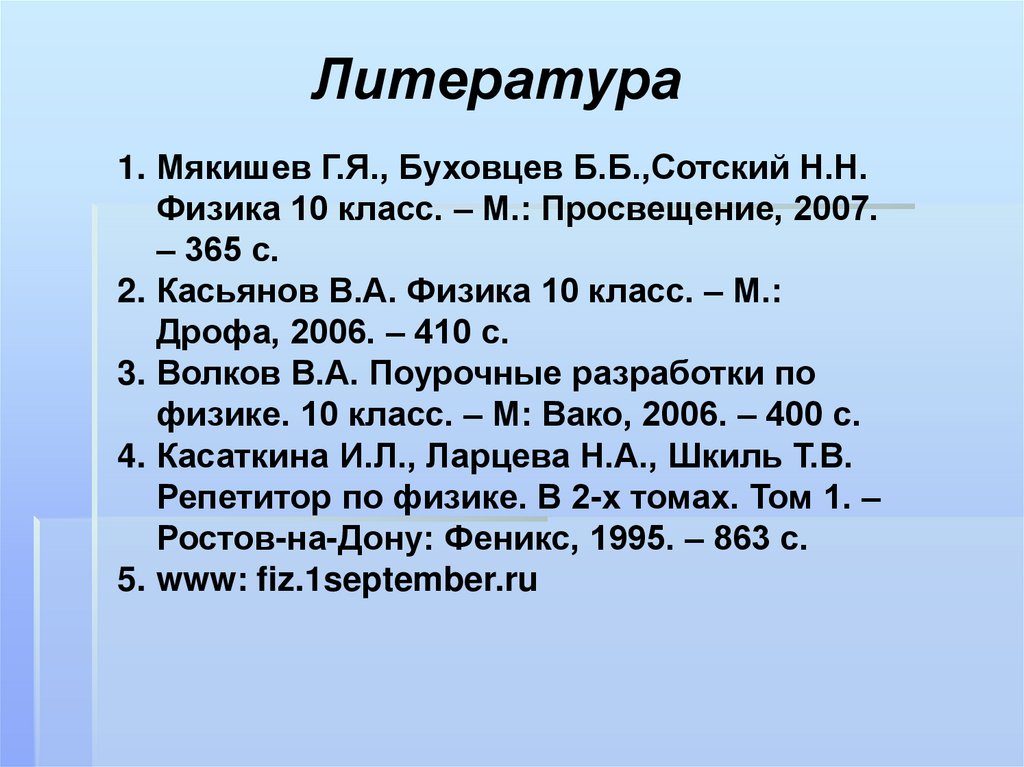 Литература

1. Мякишев Г.Я., Буховцев Б.Б.,Сотский Н.Н. Физика 10 класс. – М.: Просвещение, 2007. – 365 с.
2. Касьянов В.А. Физика 10 класс. – М.: Дрофа, 2006. – 410 с.
3. Волков В.А. Поурочные разработки по физике. 10 класс. – М: Вако, 2006. – 400 с.
4. Касаткина И.Л., Ларцева Н.А., Шкиль Т.В. Репетитор по физике. В 2-х томах. Том 1. – Ростов-на-Дону: Феникс, 1995. – 863 с.
5. www: fiz.1september.ru